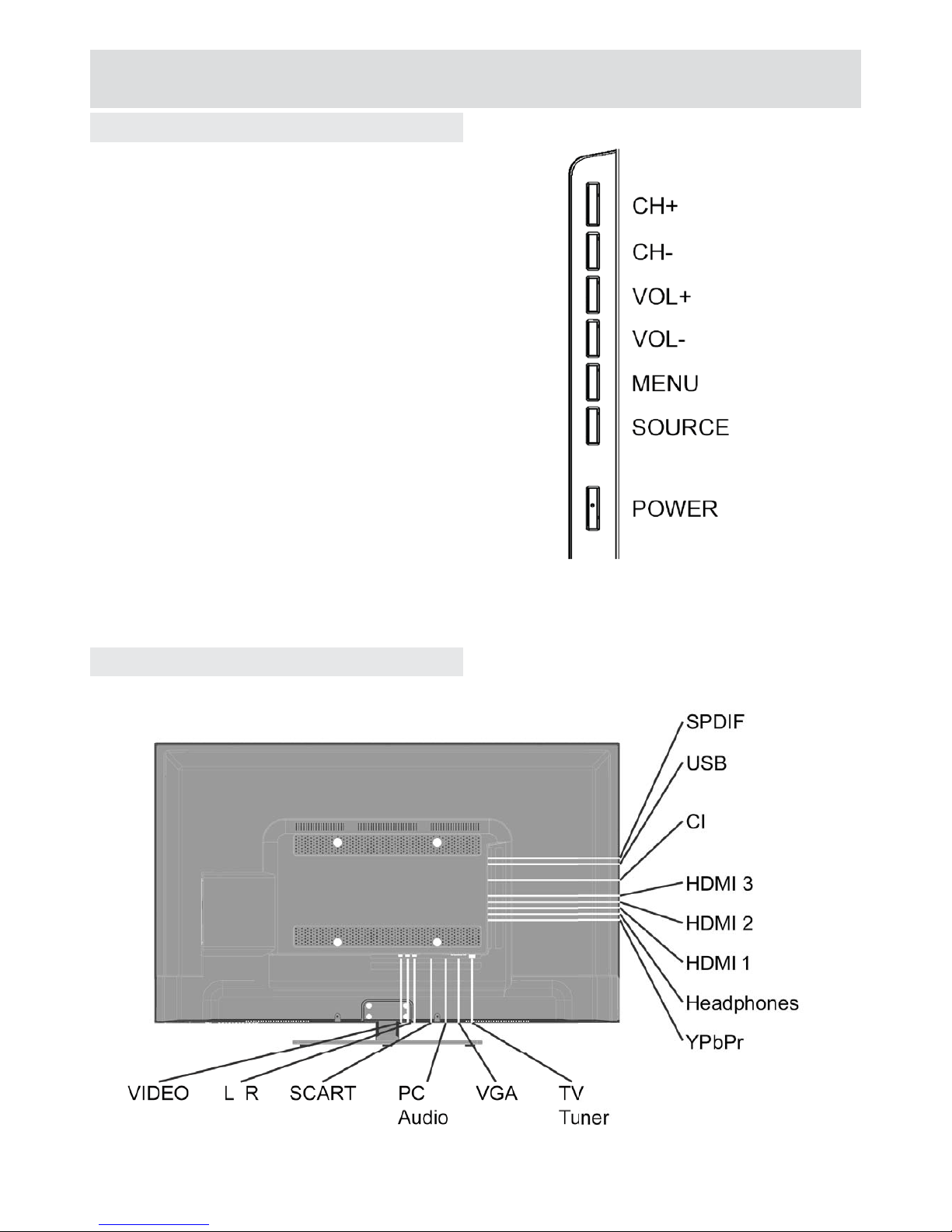 CH+
CH-
VOL+
VOL-
MENU
SOURCE
POWER

SPDIF
USB
CI
HDMI 3
HDMI 2
HDMI 1
Headphones
YPbPr

VIDEO L R SCART PC Audio VGA TV Tuner